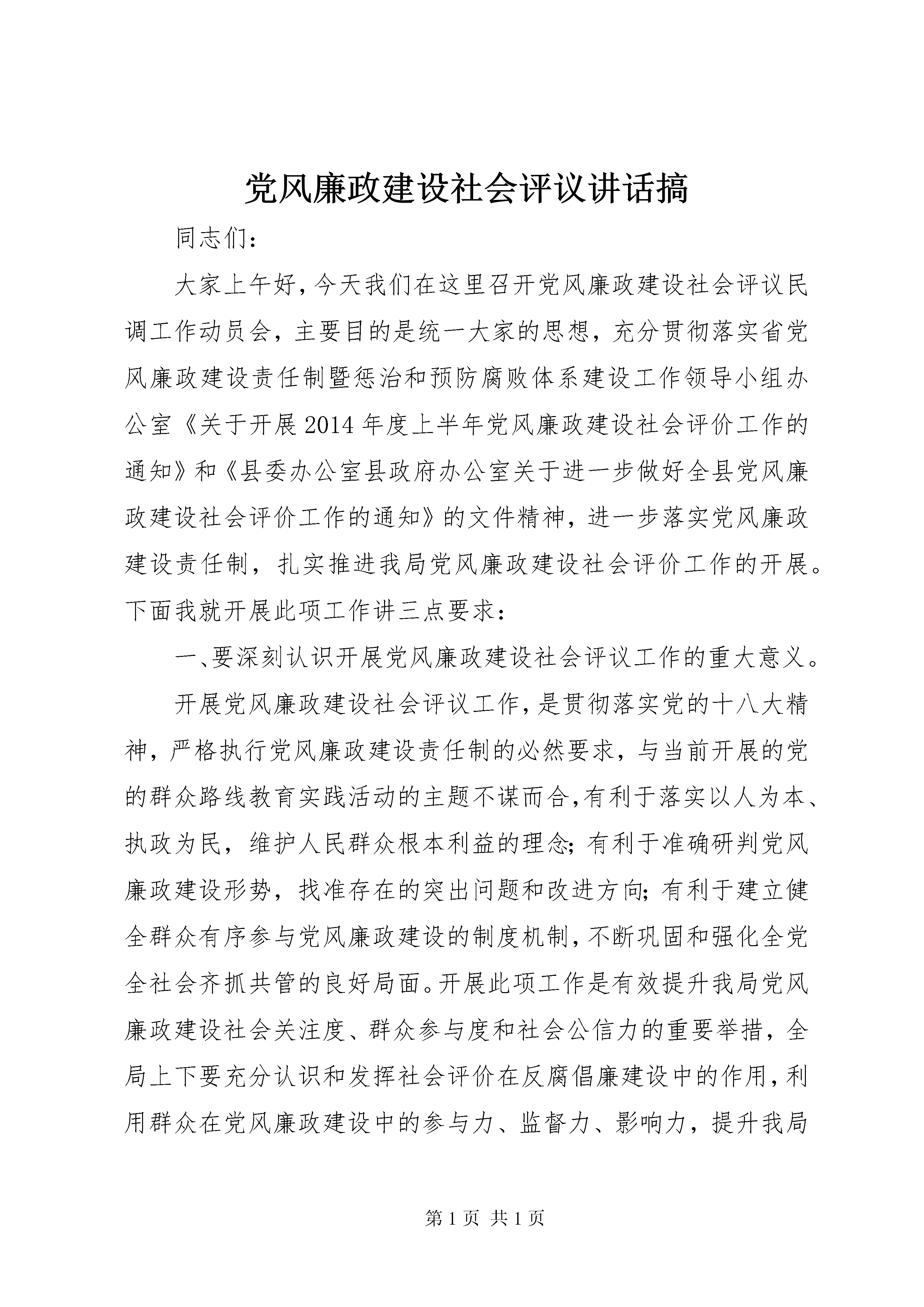 党风廉政建设社会评议讲话搞

同志们：

大家上午好，今天我们在这里召开党风廉政建设社会评议民调工作动员会，主要目的是统一大家的思想，充分贯彻落实省党风廉政建设责任制暨惩治和预防腐败体系建设工作领导小组办公室《关于开展2014年度上半年党风廉政建设社会评价工作的通知》和《县委办公室县政府办公室关于进一步做好全县党风廉政建设社会评价工作的通知》的文件精神，进一步落实党风廉政建设责任制，扎实推进我局党风廉政建设社会评价工作的开展。下面我就开展此项工作讲三点要求：

一、要深刻认识开展党风廉政建设社会评议工作的重大意义。

开展党风廉政建设社会评议工作，是贯彻落实党的十八大精神，严格执行党风廉政建设责任制的必然要求，与当前开展的党的群众路线教育实践活动的主题不谋而合，有利于落实以人为本、执政为民，维护人民群众根本利益的理念；有利于准确研判党风廉政建设形势，找准存在的突出问题和改进方向；有利于建立健全群众有序参与党风廉政建设的制度机制，不断巩固和强化全党全社会齐抓共管的良好局面。开展此项工作是有效提升我局党风廉政建设社会关注度、群众参与度和社会公信力的重要举措，全局上下要充分认识和发挥社会评价在反腐倡廉建设中的作用，利用群众在党风廉政建设中的参与力、监督力、影响力，提升我局

第1页 共1页